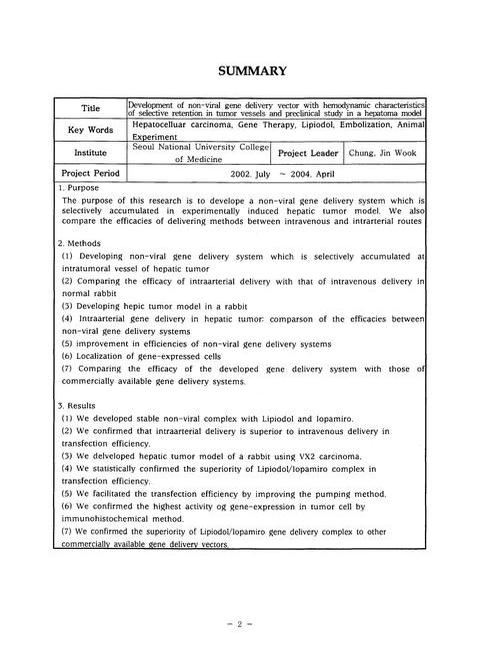 SUMMARY

| Title | Development of non-viral gene delivery vector with hemodynamic characteristics of selective retention in tumor vessels and preclinical study in a hepatoma model | | |
|---|---|---|---|
| Key Words | Hepatocelluar carcinoma, Gene Therapy, Lipiodol, Embolization, Animal Experiment | | |
| Institute | Seoul National University College of Medicine | Project Leader | Chung, Jin Wook |
| Project Period | 2002. July ~ 2004. April | | |

1. Purpose
The purpose of this research is to develope a non-viral gene delivery system which is selectively accumulated in experimentally induced hepatic tumor model. We also compare the efficacies of delivering methods between intravenous and intrarterial routes

2. Methods
(1) Developing non-viral gene delivery system which is selectively accumulated at intratumoral vessel of hepatic tumor
(2) Comparing the efficacy of intraarterial delivery with that of intravenous delivery in normal rabbit
(3) Developing hepic tumor model in a rabbit
(4) Intraarterial gene delivery in hepatic tumor: comparson of the efficacies between non-viral gene delivery systems
(5) improvement in efficiencies of non-viral gene delivery systems
(6) Localization of gene-expressed cells
(7) Comparing the efficacy of the developed gene delivery system with those of commercially available gene delivery systems.

3. Results
(1) We developed stable non-viral complex with Lipiodol and Iopamiro.
(2) We confirmed that intraarterial delivery is superior to intravenous delivery in transfection efficiency.
(3) We delveloped hepatic tumor model of a rabbit using VX2 carcinoma.
(4) We statistically confirmed the superiority of Lipiodol/Iopamiro complex in transfection efficiency.
(5) We facilitated the transfection efficiency by improving the pumping method.
(6) We confirmed the highest activity og gene-expression in tumor cell by immunohistochemical method.
(7) We confirmed the superiority of Lipiodol/Iopamiro gene delivery complex to other commercially available gene delivery vectors.

- 2 -